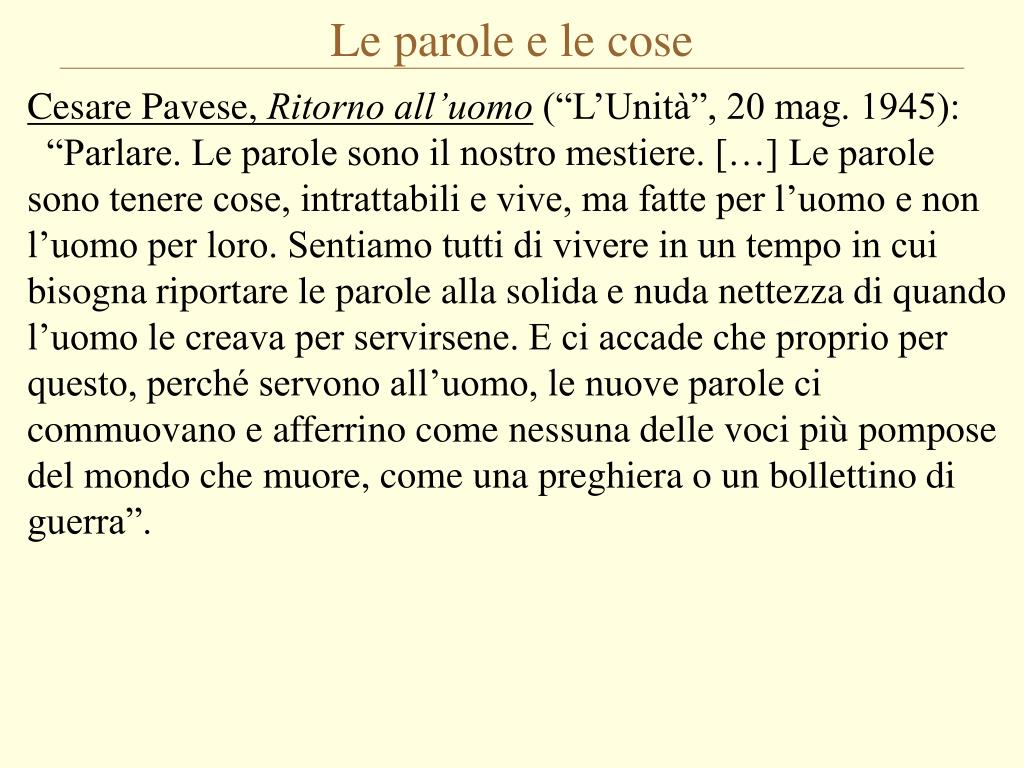 Le parole e le cose

Cesare Pavese, Ritorno all’uomo (“L’Unità”, 20 mag. 1945):
“Parlare. Le parole sono il nostro mestiere. […] Le parole sono tenere cose, intrattabili e vive, ma fatte per l’uomo e non l’uomo per loro. Sentiamo tutti di vivere in un tempo in cui bisogna riportare le parole alla solida e nuda nettezza di quando l’uomo le creava per servirsene. E ci accade che proprio per questo, perché servono all’uomo, le nuove parole ci commuovano e afferrino come nessuna delle voci più pompose del mondo che muore, come una preghiera o un bollettino di guerra”.